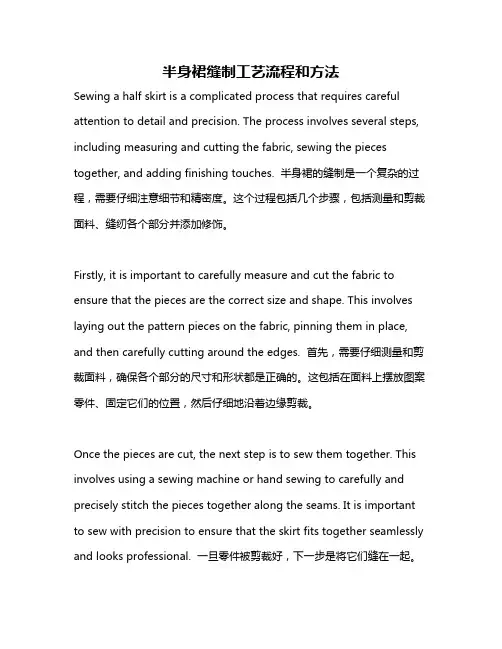 半身裙缝制工艺流程和方法

Sewing a half skirt is a complicated process that requires careful attention to detail and precision. The process involves several steps, including measuring and cutting the fabric, sewing the pieces together, and adding finishing touches. 半身裙的缝制是一个复杂的过程，需要仔细注意细节和精密度。这个过程包括几个步骤，包括测量和剪裁面料、缝纫各个部分并添加修饰。

Firstly, it is important to carefully measure and cut the fabric to ensure that the pieces are the correct size and shape. This involves laying out the pattern pieces on the fabric, pinning them in place, and then carefully cutting around the edges. 首先，需要仔细测量和剪裁面料，确保各个部分的尺寸和形状都是正确的。这包括在面料上摆放图案零件、固定它们的位置，然后仔细地沿着边缘剪裁。

Once the pieces are cut, the next step is to sew them together. This involves using a sewing machine or hand sewing to carefully and precisely stitch the pieces together along the seams. It is important to sew with precision to ensure that the skirt fits together seamlessly and looks professional. 一旦零件被剪裁好，下一步是将它们缝在一起。